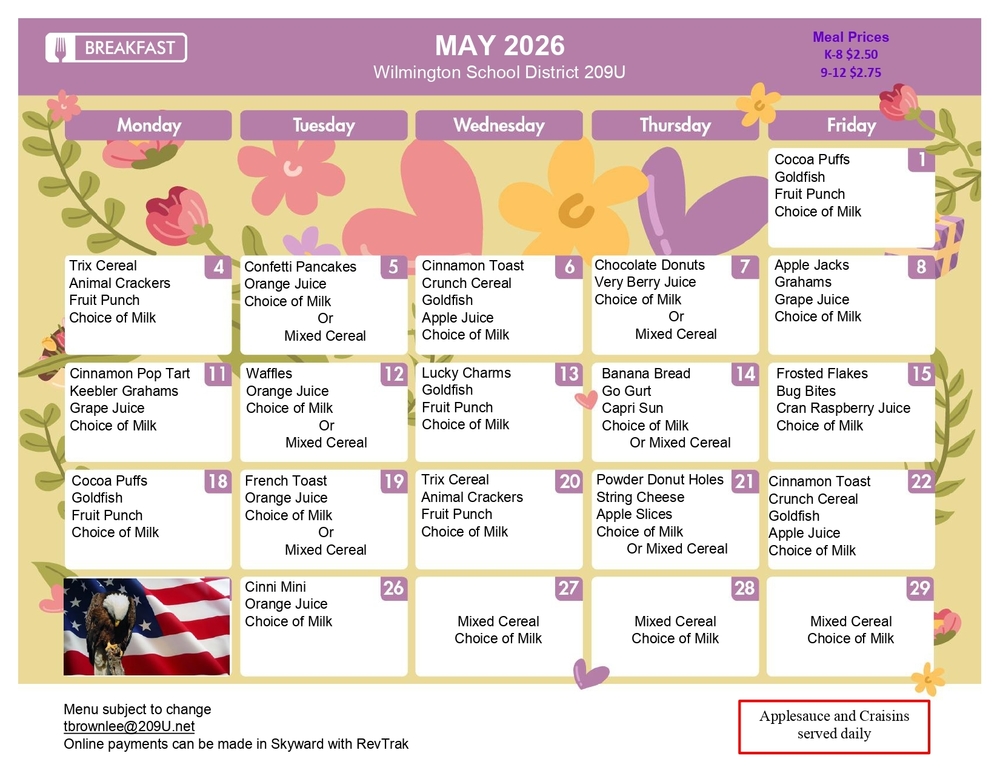 BREAKFAST

MAY 2026
Wilmington School District 209U

Meal Prices
K-8 $2.50
9-12 $2.75

| Monday | Tuesday | Wednesday | Thursday | Friday |
|---|---|---|---|---|
| | | | | 1 Cocoa Puffs Goldfish Fruit Punch Choice of Milk |
| 4 Trix Cereal Animal Crackers Fruit Punch Choice of Milk | 5 Confetti Pancakes Orange Juice Choice of Milk Or Mixed Cereal | 6 Cinnamon Toast Crunch Cereal Goldfish Apple Juice Choice of Milk | 7 Chocolate Donuts Very Berry Juice Choice of Milk Or Mixed Cereal | 8 Apple Jacks Grahams Grape Juice Choice of Milk |
| 11 Cinnamon Pop Tart Keebler Grahams Grape Juice Choice of Milk | 12 Waffles Orange Juice Choice of Milk Or Mixed Cereal | 13 Lucky Charms Goldfish Fruit Punch Choice of Milk | 14 Banana Bread Go Gurt Capri Sun Choice of Milk Or Mixed Cereal | 15 Frosted Flakes Bug Bites Cran Raspberry Juice Choice of Milk |
| 18 Cocoa Puffs Goldfish Fruit Punch Choice of Milk | 19 French Toast Orange Juice Choice of Milk Or Mixed Cereal | 20 Trix Cereal Animal Crackers Fruit Punch Choice of Milk | 21 Powder Donut Holes String Cheese Apple Slices Choice of Milk Or Mixed Cereal | 22 Cinnamon Toast Crunch Cereal Goldfish Apple Juice Choice of Milk |
| | 26 Cinni Mini Orange Juice Choice of Milk | 27 Mixed Cereal Choice of Milk | 28 Mixed Cereal Choice of Milk | 29 Mixed Cereal Choice of Milk |

Menu subject to change
tbrownlee@209U.net
Online payments can be made in Skyward with RevTrak

Applesauce and Craisins served daily